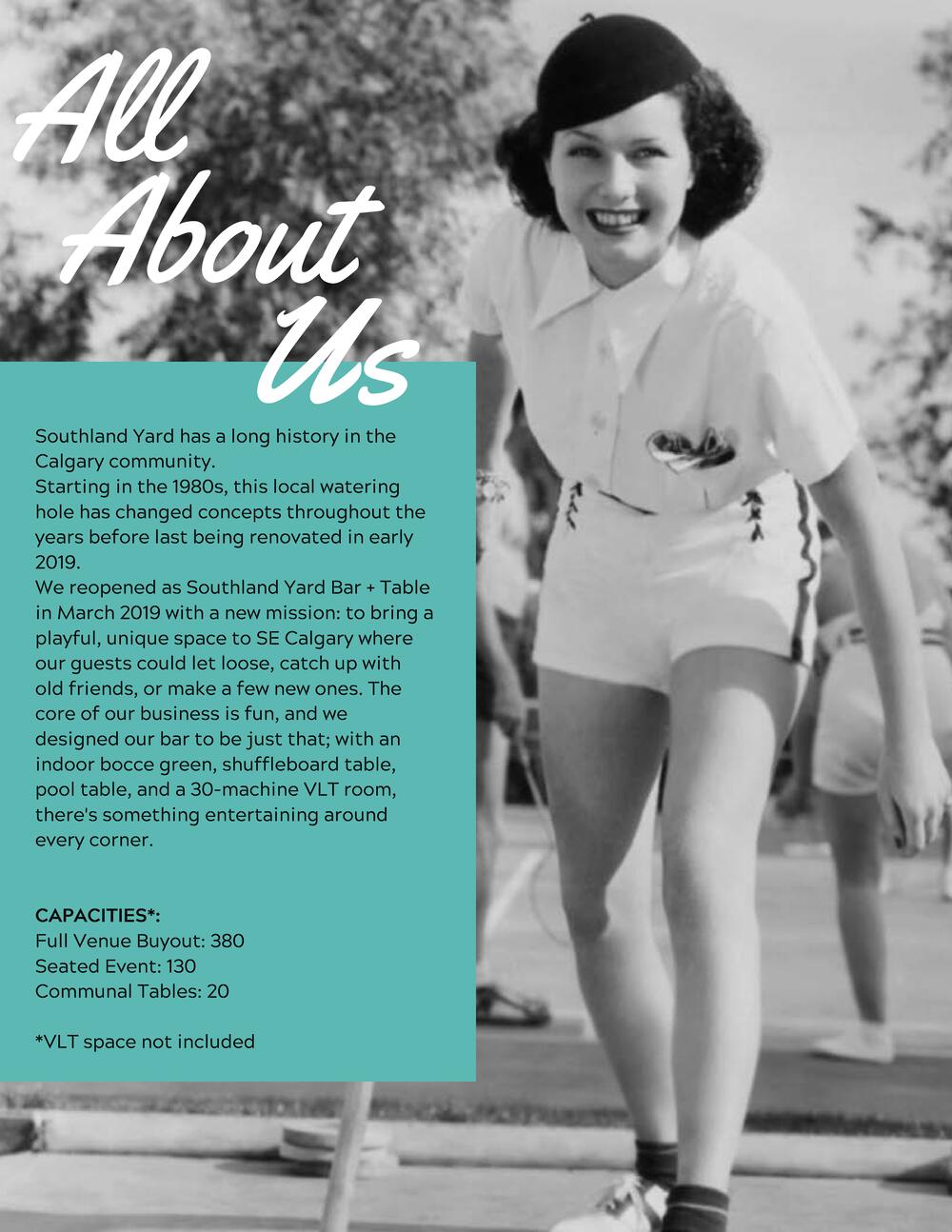 All
About
Us

Southland Yard has a long history in the Calgary community.

Starting in the 1980s, this local watering hole has changed concepts throughout the years before last being renovated in early 2019.

We reopened as Southland Yard Bar + Table in March 2019 with a new mission: to bring a playful, unique space to SE Calgary where our guests could let loose, catch up with old friends, or make a few new ones. The core of our business is fun, and we designed our bar to be just that; with an indoor bocce green, shuffleboard table, pool table, and a 30-machine VLT room, there's something entertaining around every corner.

CAPACITIES*:
Full Venue Buyout: 380
Seated Event: 130
Communal Tables: 20

*VLT space not included